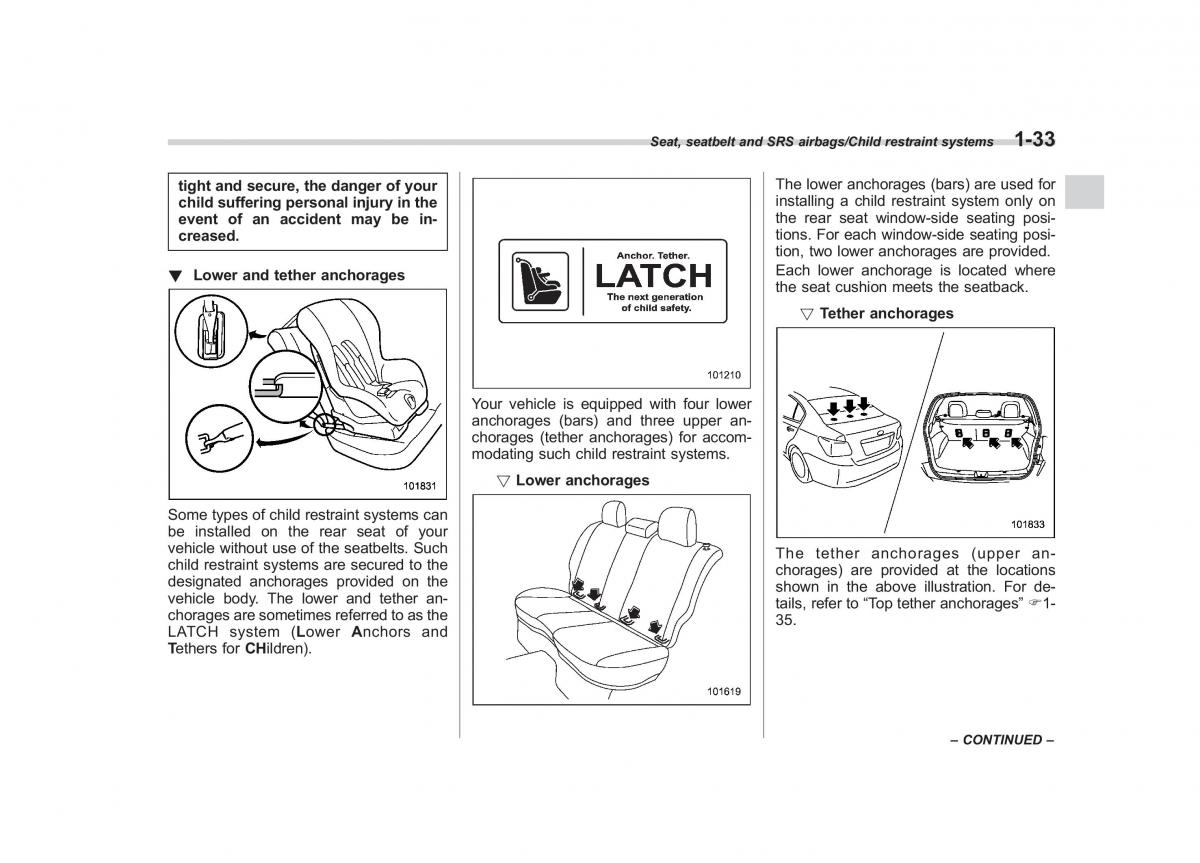 Seat, seatbelt and SRS airbags/Child restraint systems 1-33

tight and secure, the danger of your child suffering personal injury in the event of an accident may be increased.

▼ Lower and tether anchorages

101831

Some types of child restraint systems can be installed on the rear seat of your vehicle without use of the seatbelts. Such child restraint systems are secured to the designated anchorages provided on the vehicle body. The lower and tether anchorages are sometimes referred to as the LATCH system (Lower Anchors and Tethers for CHildren).

Anchor. Tether.
LATCH
The next generation of child safety.

101210

Your vehicle is equipped with four lower anchorages (bars) and three upper anchorages (tether anchorages) for accommodating such child restraint systems.

▽ Lower anchorages

101619

The lower anchorages (bars) are used for installing a child restraint system only on the rear seat window-side seating positions. For each window-side seating position, two lower anchorages are provided. Each lower anchorage is located where the seat cushion meets the seatback.

▽ Tether anchorages

101833

The tether anchorages (upper anchorages) are provided at the locations shown in the above illustration. For details, refer to "Top tether anchorages" ☞1-35.

– CONTINUED –